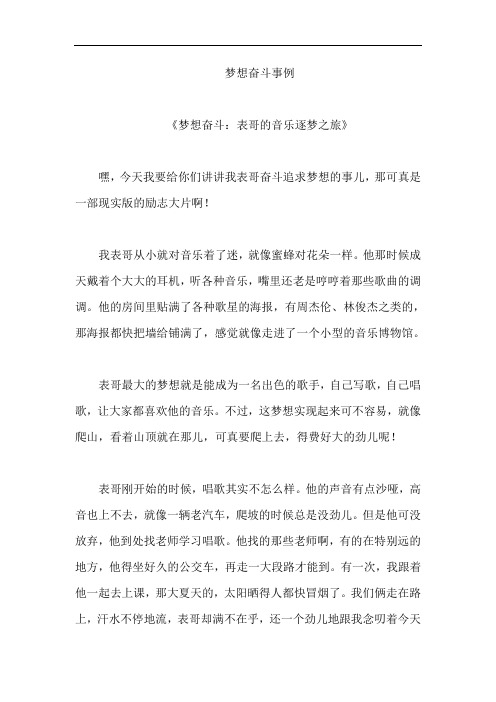 梦想奋斗事例

《梦想奋斗：表哥的音乐逐梦之旅》

嘿，今天我要给你们讲讲我表哥奋斗追求梦想的事儿，那可真是一部现实版的励志大片啊！

我表哥从小就对音乐着了迷，就像蜜蜂对花朵一样。他那时候成天戴着个大大的耳机，听各种音乐，嘴里还老是哼哼着那些歌曲的调调。他的房间里贴满了各种歌星的海报，有周杰伦、林俊杰之类的，那海报都快把墙给铺满了，感觉就像走进了一个小型的音乐博物馆。

表哥最大的梦想就是能成为一名出色的歌手，自己写歌，自己唱歌，让大家都喜欢他的音乐。不过，这梦想实现起来可不容易，就像爬山，看着山顶就在那儿，可真要爬上去，得费好大的劲儿呢！

表哥刚开始的时候，唱歌其实不怎么样。他的声音有点沙哑，高音也上不去，就像一辆老汽车，爬坡的时候总是没劲儿。但是他可没放弃，他到处找老师学习唱歌。他找的那些老师啊，有的在特别远的地方，他得坐好久的公交车，再走一大段路才能到。有一次，我跟着他一起去上课，那大夏天的，太阳晒得人都快冒烟了。我们俩走在路上，汗水不停地流，表哥却满不在乎，还一个劲儿地跟我念叨着今天